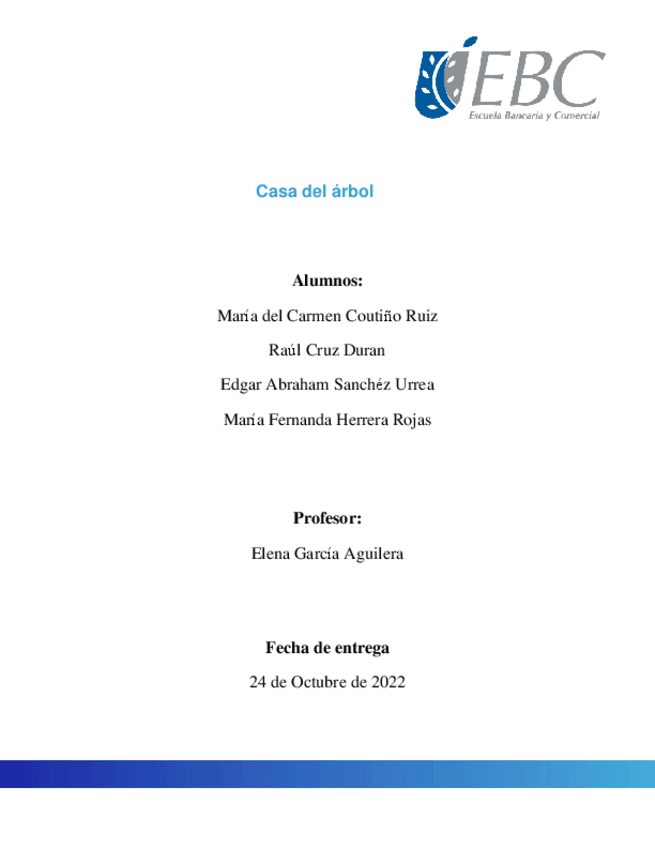 EBC
Escuela Bancaria y Comercial

Casa del árbol

Alumnos:

María del Carmen Coutiño Ruiz

Raúl Cruz Duran

Edgar Abraham Sanchéz Urrea

María Fernanda Herrera Rojas

Profesor:

Elena García Aguilera

Fecha de entrega

24 de Octubre de 2022